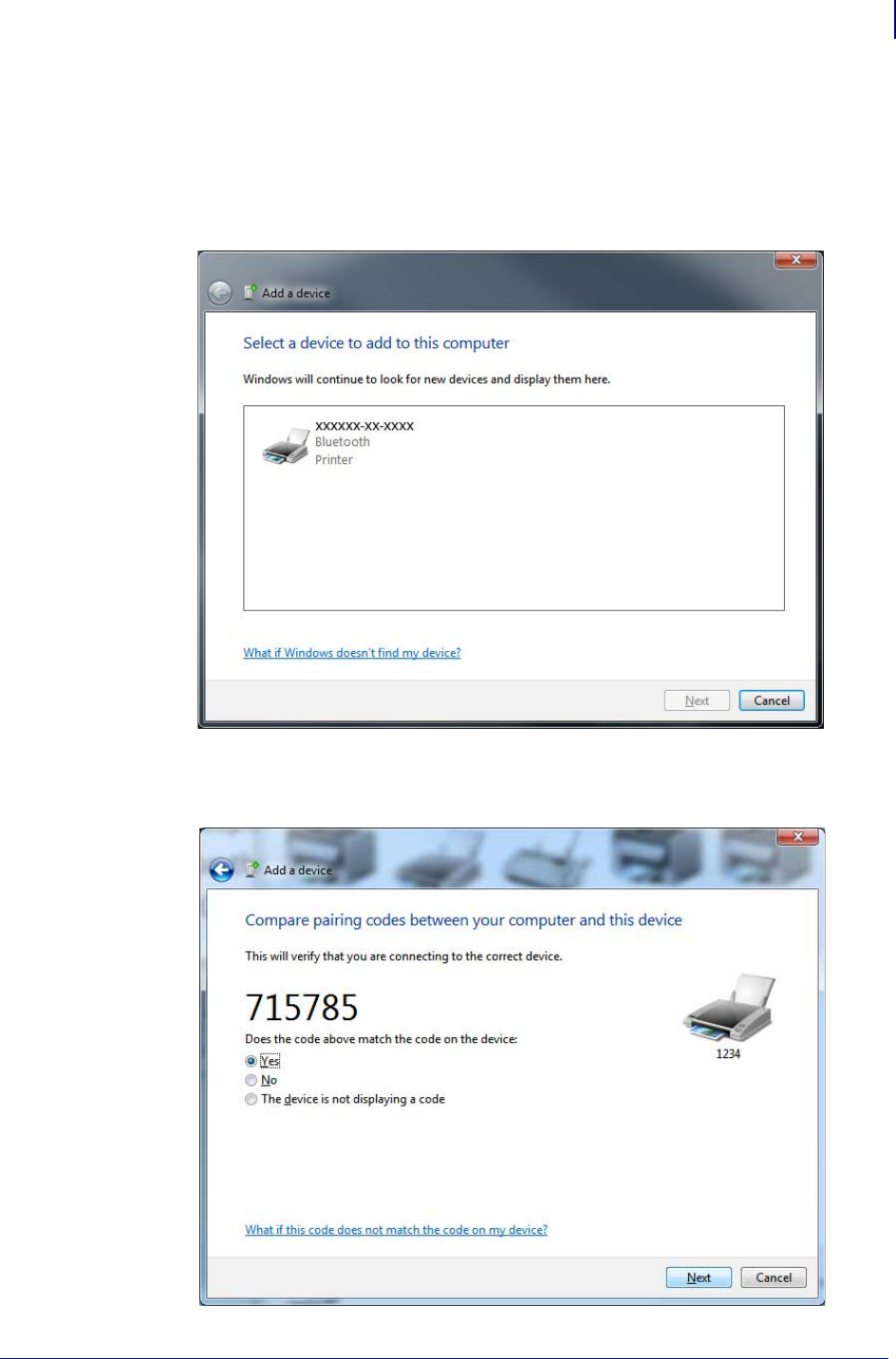 Add a device

Select a device to add to this computer

Windows will continue to look for new devices and display them here.

XXXXXX-XX-XXXX
Bluetooth
Printer

What if Windows doesn't find my device?

Next
Cancel

Add a device

Compare pairing codes between your computer and this device

This will verify that you are connecting to the correct device.

715785

Does the code above match the code on the device:

Yes
No
The device is not displaying a code

1234

What if this code does not match the code on my device?

Next
Cancel